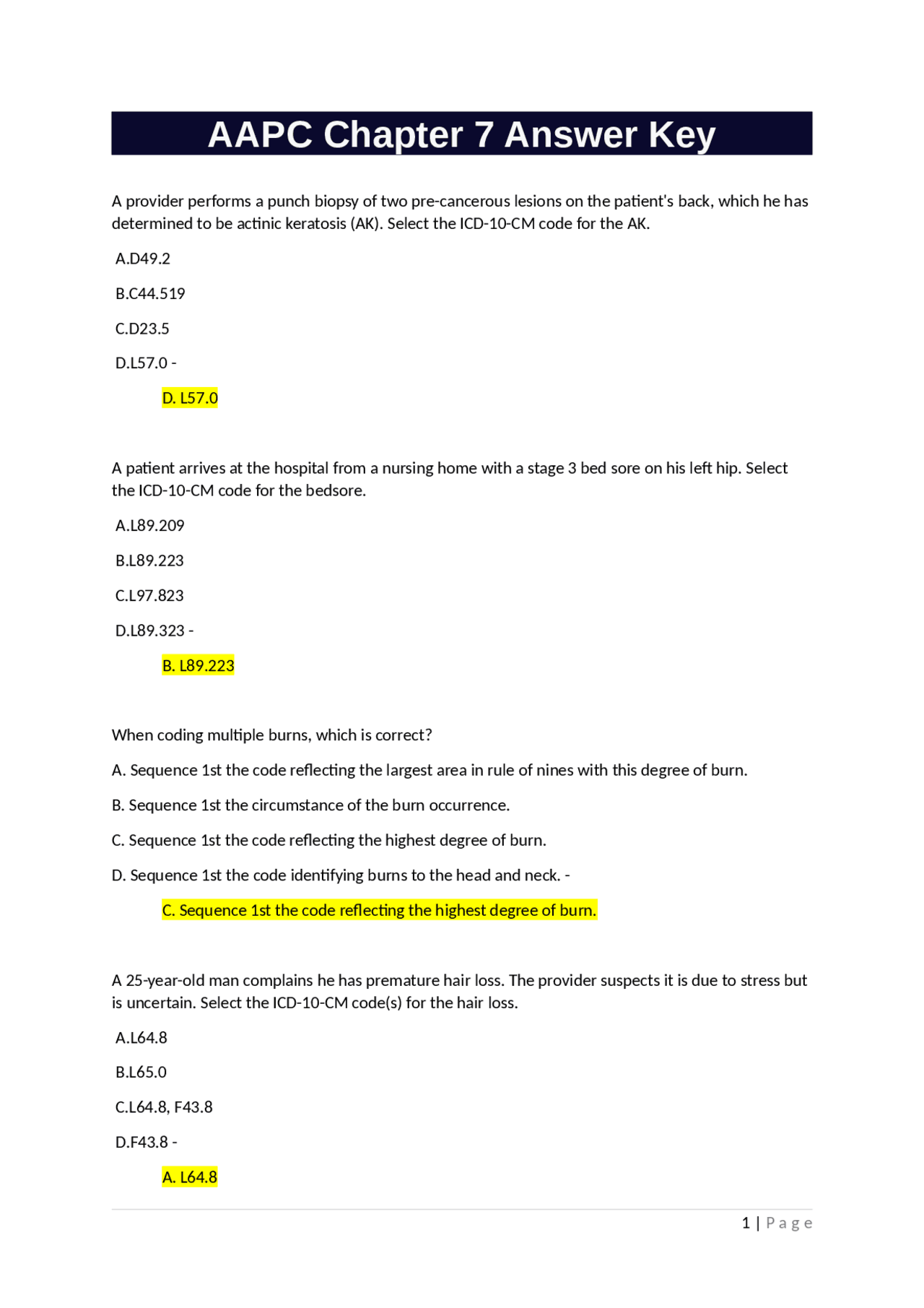 AAPC Chapter 7 Answer Key

A provider performs a punch biopsy of two pre-cancerous lesions on the patient's back, which he has determined to be actinic keratosis (AK). Select the ICD-10-CM code for the AK.

A.D49.2

B.C44.519

C.D23.5

D.L57.0 -

D. L57.0

A patient arrives at the hospital from a nursing home with a stage 3 bed sore on his left hip. Select the ICD-10-CM code for the bedsore.

A.L89.209

B.L89.223

C.L97.823

D.L89.323 -

B. L89.223

When coding multiple burns, which is correct?

A. Sequence 1st the code reflecting the largest area in rule of nines with this degree of burn.

B. Sequence 1st the circumstance of the burn occurrence.

C. Sequence 1st the code reflecting the highest degree of burn.

D. Sequence 1st the code identifying burns to the head and neck. -

C. Sequence 1st the code reflecting the highest degree of burn.

A 25-year-old man complains he has premature hair loss. The provider suspects it is due to stress but is uncertain. Select the ICD-10-CM code(s) for the hair loss.

A.L64.8

B.L65.0

C.L64.8, F43.8

D.F43.8 -

A. L64.8

1 | Page